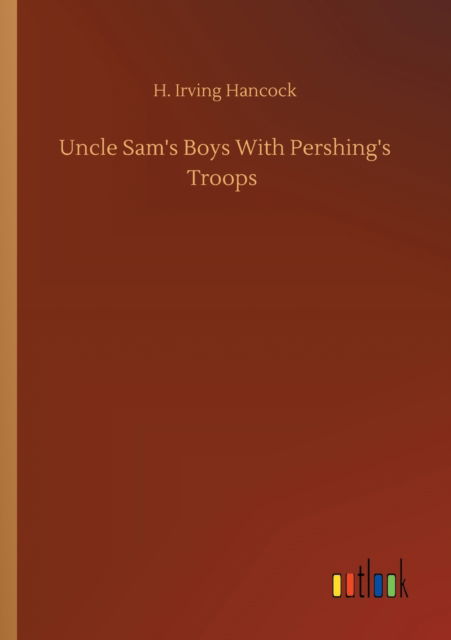 H. Irving Hancock

Uncle Sam's Boys With Pershing's Troops

outlook